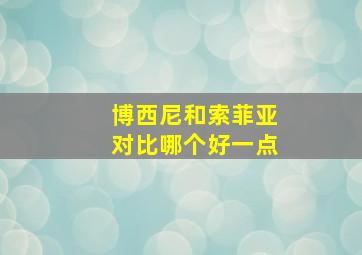 博西尼和索菲亚
对比哪个好一点